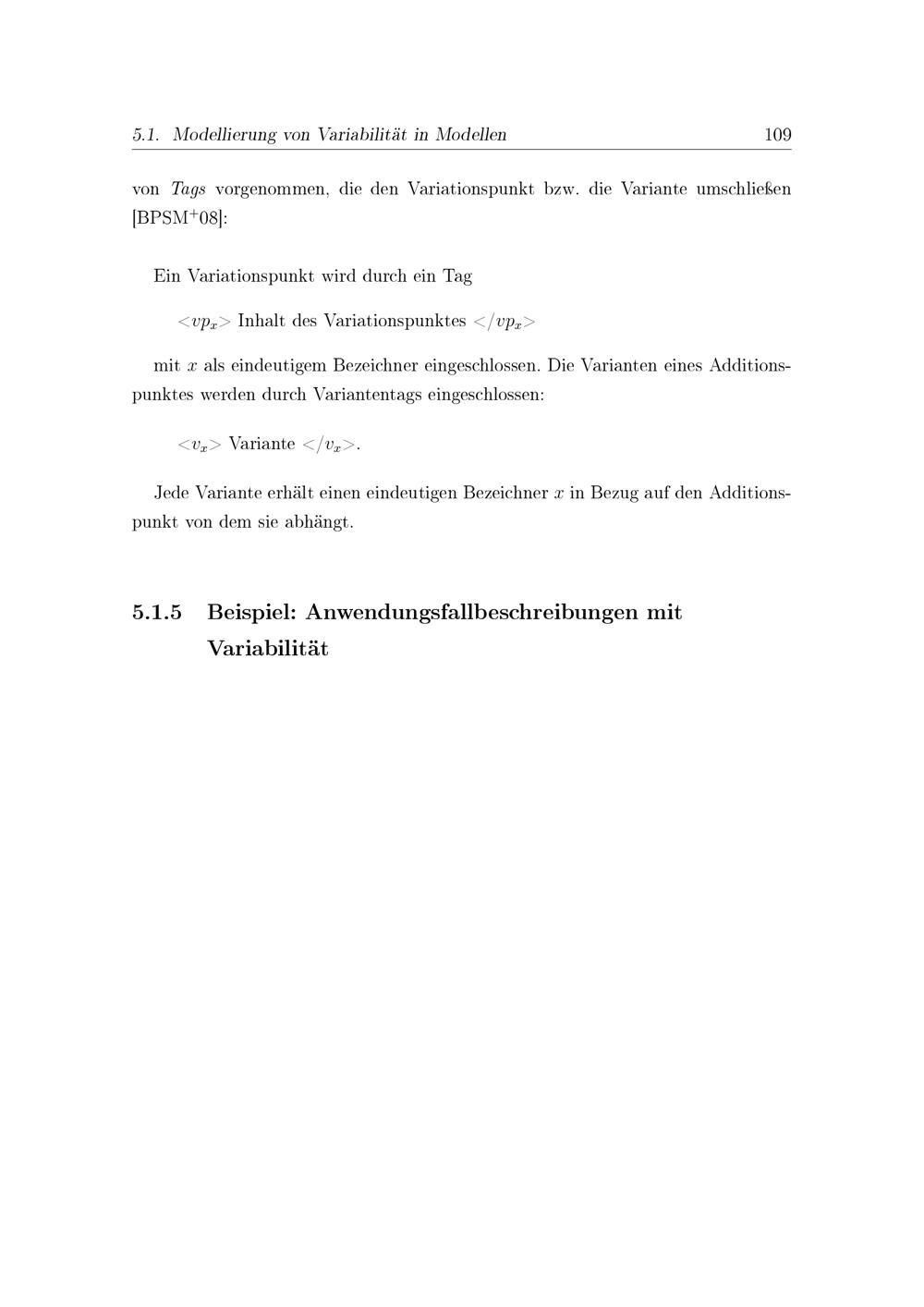 5.1. Modellierung von Variabilität in Modellen 109

von Tags vorgenommen, die den Variationspunkt bzw. die Variante umschließen [BPSM$^+$08]:

Ein Variationspunkt wird durch ein Tag

$<vp_x>$ Inhalt des Variationspunktes $</vp_x>$

mit $x$ als eindeutigem Bezeichner eingeschlossen. Die Varianten eines Additionspunktes werden durch Variantentags eingeschlossen:

$<v_x>$ Variante $</v_x>$.

Jede Variante erhält einen eindeutigen Bezeichner $x$ in Bezug auf den Additionspunkt von dem sie abhängt.

5.1.5 Beispiel: Anwendungsfallbeschreibungen mit Variabilität